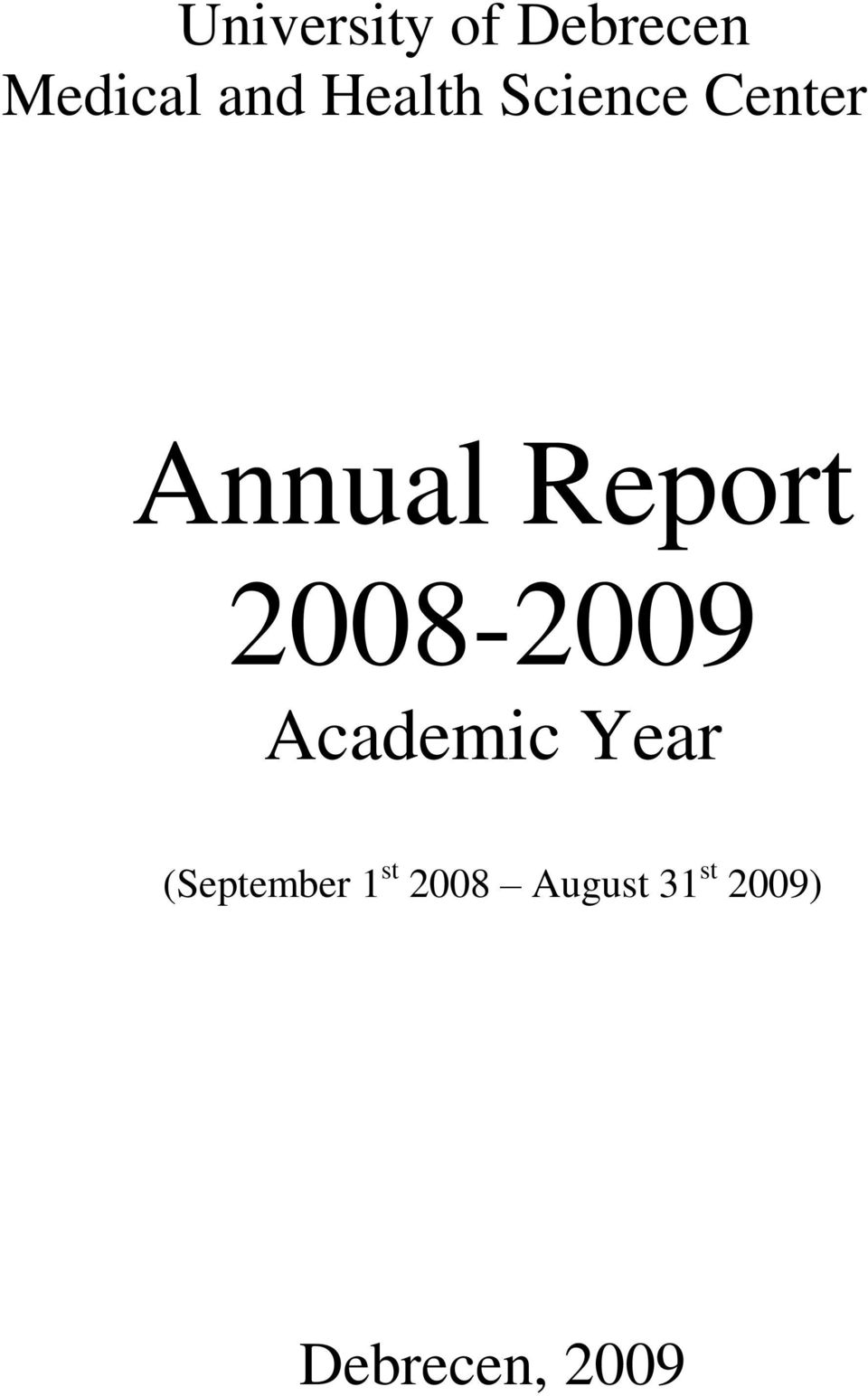 University of Debrecen
Medical and Health Science Center

Annual Report
2008-2009
Academic Year

(September 1$^{st}$ 2008 – August 31$^{st}$ 2009)

Debrecen, 2009